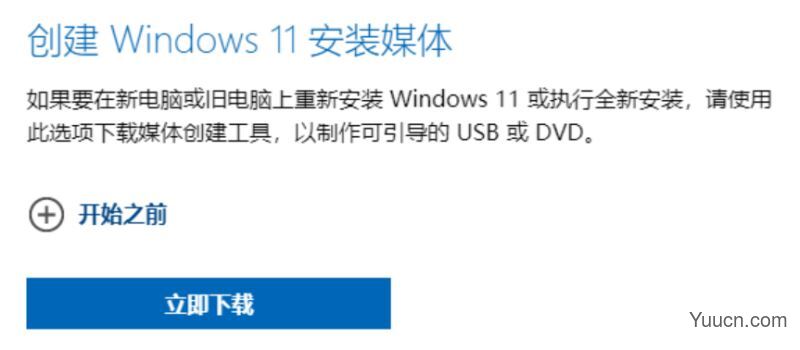 创建 Windows 11 安装媒体

如果要在新电脑或旧电脑上重新安装 Windows 11 或执行全新安装，请使用此选项下载媒体创建工具，以制作可引导的 USB 或 DVD。

开始之前

立即下载

Yuucn.com